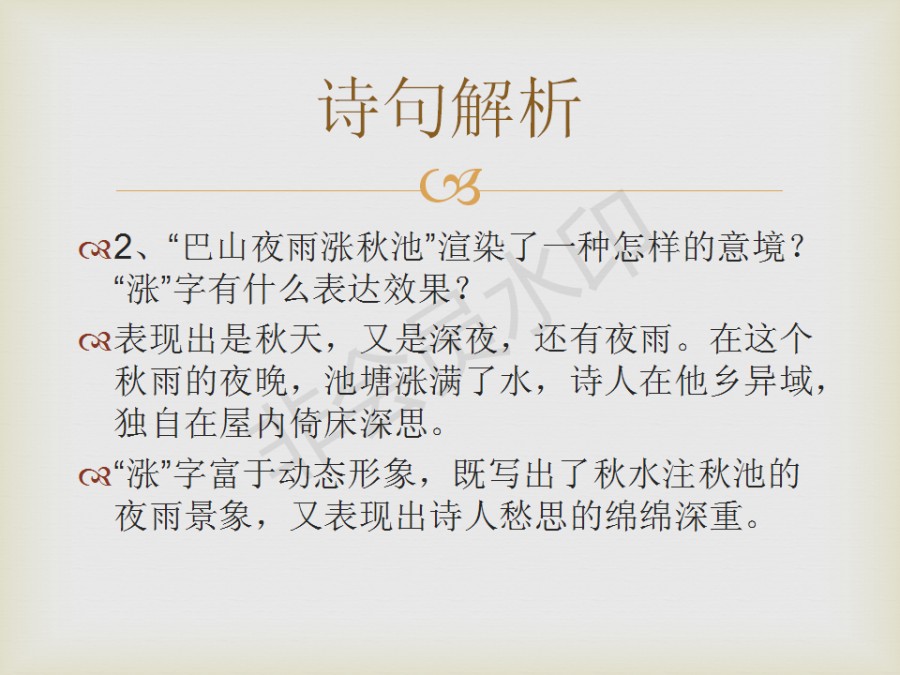 诗句解析

2、“巴山夜雨涨秋池”渲染了一种怎样的意境？“涨”字有什么表达效果？

表现出是秋天，又是深夜，还有夜雨。在这个秋雨的夜晚，池塘涨满了水，诗人在他乡异域，独自在屋内倚床深思。

“涨”字富于动态形象，既写出了秋水注秋池的夜雨景象，又表现出诗人愁思的绵绵深重。

非会员水印